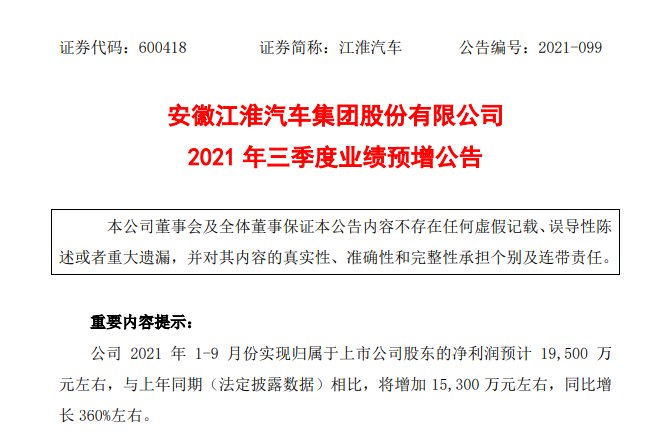 证券代码：600418　　　　证券简称：江淮汽车　　　　公告编号：2021-099

安徽江淮汽车集团股份有限公司
2021 年三季度业绩预增公告

本公司董事会及全体董事保证本公告内容不存在任何虚假记载、误导性陈述或者重大遗漏，并对其内容的真实性、准确性和完整性承担个别及连带责任。

重要内容提示：

公司 2021 年 1-9 月份实现归属于上市公司股东的净利润预计 19,500 万元左右，与上年同期（法定披露数据）相比，将增加 15,300 万元左右，同比增长 360%左右。